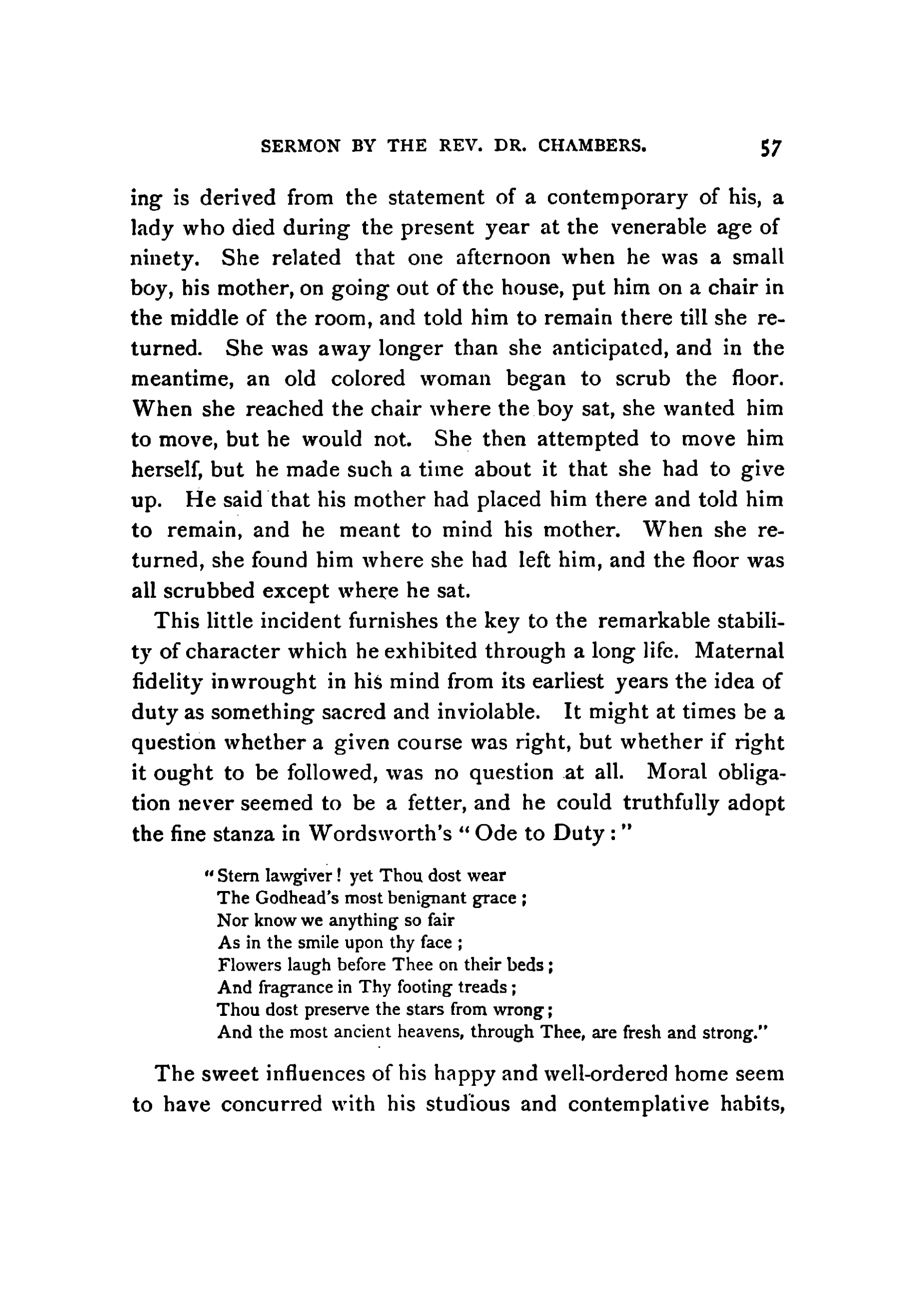 SERMON BY THE REV. DR. CHAMBERS. 57

ing is derived from the statement of a contemporary of his, a lady who died during the present year at the venerable age of ninety. She related that one afternoon when he was a small boy, his mother, on going out of the house, put him on a chair in the middle of the room, and told him to remain there till she returned. She was away longer than she anticipated, and in the meantime, an old colored woman began to scrub the floor. When she reached the chair where the boy sat, she wanted him to move, but he would not. She then attempted to move him herself, but he made such a time about it that she had to give up. He said that his mother had placed him there and told him to remain, and he meant to mind his mother. When she returned, she found him where she had left him, and the floor was all scrubbed except where he sat.

This little incident furnishes the key to the remarkable stability of character which he exhibited through a long life. Maternal fidelity inwrought in his mind from its earliest years the idea of duty as something sacred and inviolable. It might at times be a question whether a given course was right, but whether if right it ought to be followed, was no question at all. Moral obligation never seemed to be a fetter, and he could truthfully adopt the fine stanza in Wordsworth's "Ode to Duty:"

"Stern lawgiver! yet Thou dost wear
The Godhead's most benignant grace;
Nor know we anything so fair
As in the smile upon thy face;
Flowers laugh before Thee on their beds;
And fragrance in Thy footing treads;
Thou dost preserve the stars from wrong;
And the most ancient heavens, through Thee, are fresh and strong."

The sweet influences of his happy and well-ordered home seem to have concurred with his studious and contemplative habits,